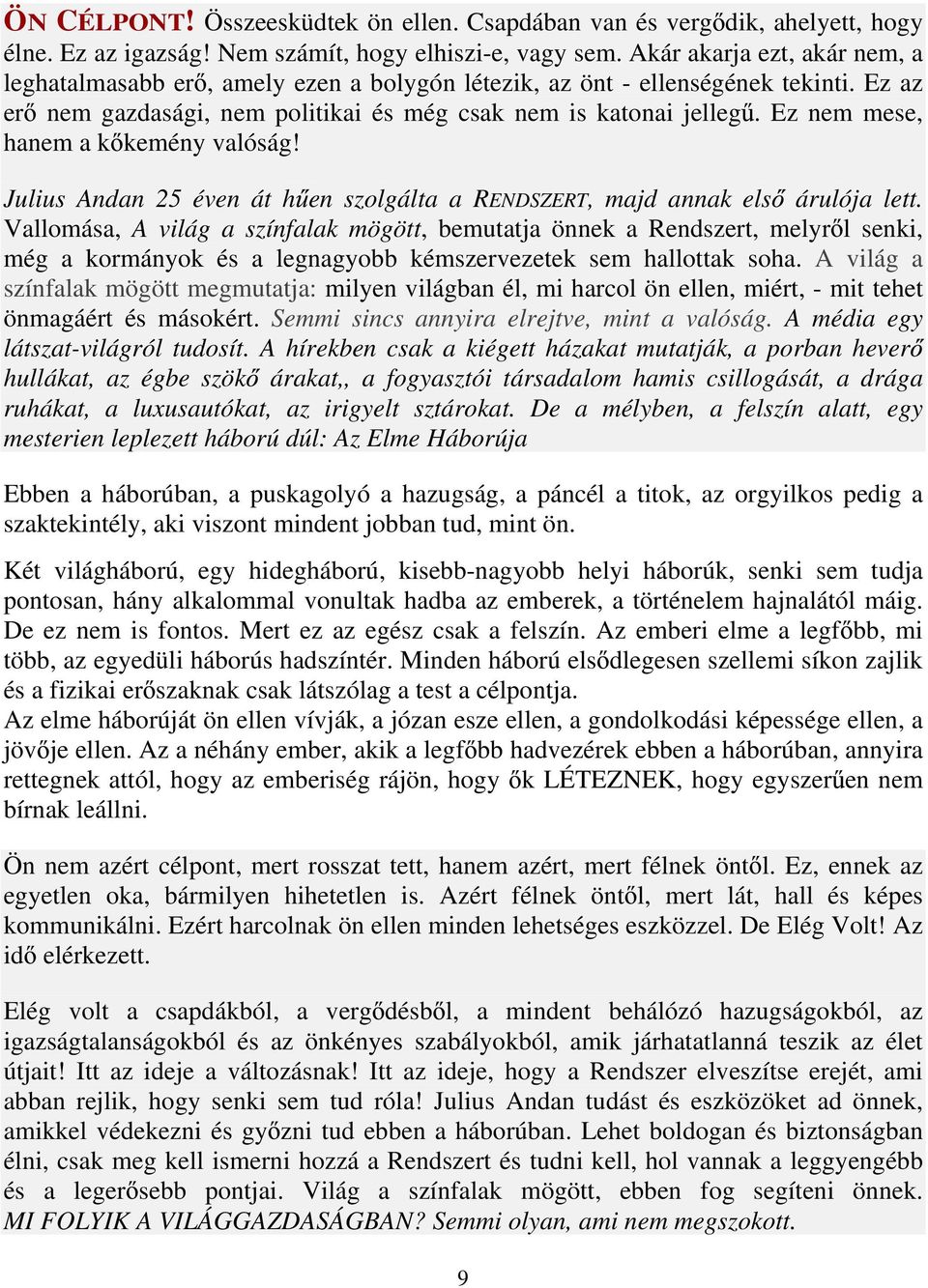 ÖN CÉLPONT! Összeesküdtek ön ellen. Csapdában van és vergődik, ahelyett, hogy élne. Ez az igazság! Nem számít, hogy elhiszi-e, vagy sem. Akár akarja ezt, akár nem, a leghatalmasabb erő, amely ezen a bolygón létezik, az önt - ellenségének tekinti. Ez az erő nem gazdasági, nem politikai és még csak nem is katonai jellegű. Ez nem mese, hanem a kőkemény valóság!

Julius Andan 25 éven át hűen szolgálta a RENDSZERT, majd annak első árulója lett. Vallomása, A világ a színfalak mögött, bemutatja önnek a Rendszert, melyről senki, még a kormányok és a legnagyobb kémszervezetek sem hallottak soha. A világ a színfalak mögött megmutatja: milyen világban él, mi harcol ön ellen, miért, - mit tehet önmagáért és másokért. Semmi sincs annyira elrejtve, mint a valóság. A média egy látszat-világról tudosít. A hírekben csak a kiégett házakat mutatják, a porban heverő hullákat, az égbe szökő árakat,, a fogyasztói társadalom hamis csillogását, a drága ruhákat, a luxusautókat, az irigyelt sztárokat. De a mélyben, a felszín alatt, egy mesterien leplezett háború dúl: Az Elme Háborúja

Ebben a háborúban, a puskagolyó a hazugság, a páncél a titok, az orgyilkos pedig a szaktekintély, aki viszont mindent jobban tud, mint ön.

Két világháború, egy hidegháború, kisebb-nagyobb helyi háborúk, senki sem tudja pontosan, hány alkalommal vonultak hadba az emberek, a történelem hajnalától máig. De ez nem is fontos. Mert ez az egész csak a felszín. Az emberi elme a legfőbb, mi több, az egyedüli háborús hadszíntér. Minden háború elsődlegesen szellemi síkon zajlik és a fizikai erőszaknak csak látszólag a test a célpontja.
Az elme háborúját ön ellen vívják, a józan esze ellen, a gondolkodási képessége ellen, a jövője ellen. Az a néhány ember, akik a legfőbb hadvezérek ebben a háborúban, annyira rettegnek attól, hogy az emberiség rájön, hogy ők LÉTEZNEK, hogy egyszerűen nem bírnak leállni.

Ön nem azért célpont, mert rosszat tett, hanem azért, mert félnek öntől. Ez, ennek az egyetlen oka, bármilyen hihetetlen is. Azért félnek öntől, mert lát, hall és képes kommunikálni. Ezért harcolnak ön ellen minden lehetséges eszközzel. De Elég Volt! Az idő elérkezett.

Elég volt a csapdákból, a vergődésből, a mindent behálózó hazugságokból, az igazságtalanságokból és az önkényes szabályokból, amik járhatatlanná teszik az élet útjait! Itt az ideje a változásnak! Itt az ideje, hogy a Rendszer elveszítse erejét, ami abban rejlik, hogy senki sem tud róla! Julius Andan tudást és eszközöket ad önnek, amikkel védekezni és győzni tud ebben a háborúban. Lehet boldogan és biztonságban élni, csak meg kell ismerni hozzá a Rendszert és tudni kell, hol vannak a leggyengébb és a legerősebb pontjai. Világ a színfalak mögött, ebben fog segíteni önnek. MI FOLYIK A VILÁGGAZDASÁGBAN? Semmi olyan, ami nem megszokott.

9